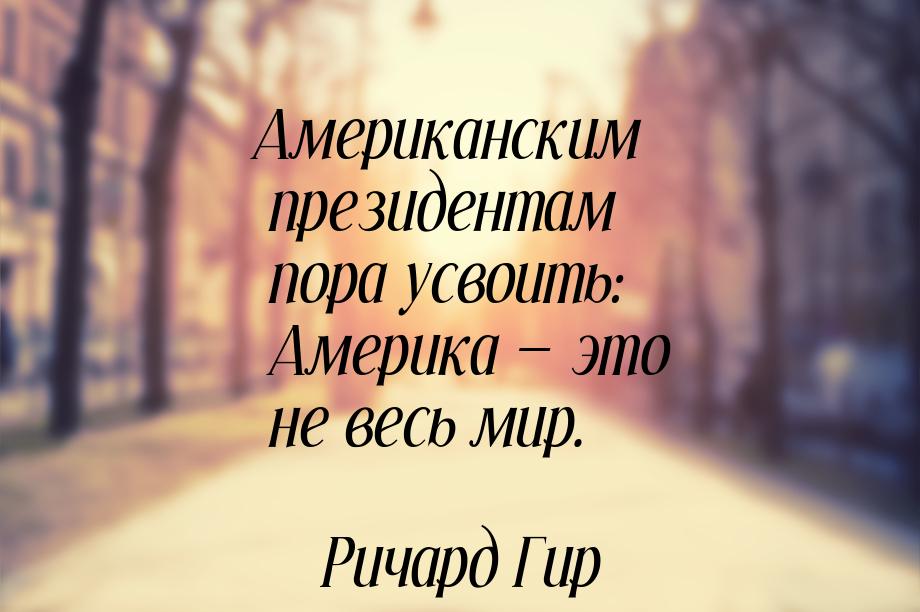 Американским президентам пора усвоить: Америка – это не весь мир.

Ричард Гир